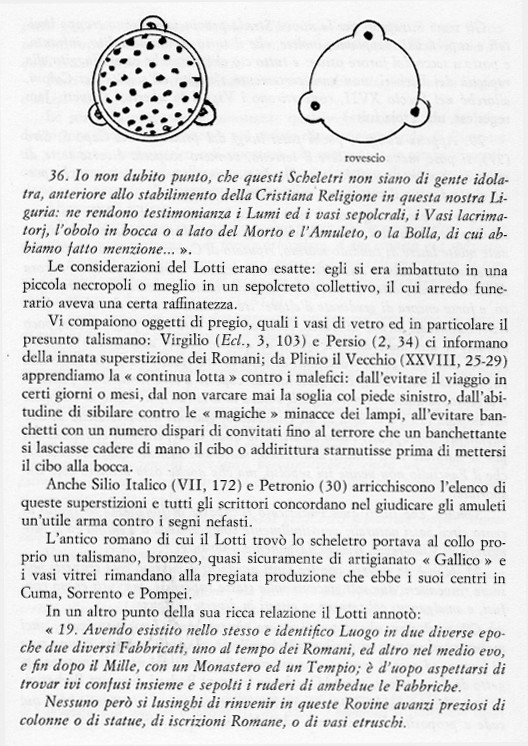 rovescio

36. Io non dubito punto, che questi Scheletri non siano di gente idolatra, anteriore allo stabilimento della Cristiana Religione in questa nostra Liguria: ne rendono testimonianza i Lumi ed i vasi sepolcrali, i Vasi lacrimatorj, l'obolo in bocca o a lato del Morto e l'Amuleto, o la Bolla, di cui abbiamo fatto menzione... ».

Le considerazioni del Lotti erano esatte: egli si era imbattuto in una piccola necropoli o meglio in un sepolcreto collettivo, il cui arredo funerario aveva una certa raffinatezza.

Vi compaiono oggetti di pregio, quali i vasi di vetro ed in particolare il presunto talismano: Virgilio (Ecl., 3, 103) e Persio (2, 34) ci informano della innata superstizione dei Romani; da Plinio il Vecchio (XXVIII, 25-29) apprendiamo la « continua lotta » contro i malefici: dall'evitare il viaggio in certi giorni o mesi, dal non varcare mai la soglia col piede sinistro, dall'abitudine di sibilare contro le « magiche » minacce dei lampi, all'evitare banchetti con un numero dispari di convitati fino al terrore che un banchettante si lasciasse cadere di mano il cibo o addirittura starnutisse prima di mettersi il cibo alla bocca.

Anche Silio Italico (VII, 172) e Petronio (30) arricchiscono l'elenco di queste superstizioni e tutti gli scrittori concordano nel giudicare gli amuleti un'utile arma contro i segni nefasti.

L'antico romano di cui il Lotti trovò lo scheletro portava al collo proprio un talismano, bronzeo, quasi sicuramente di artigianato « Gallico » e i vasi vitrei rimandano alla pregiata produzione che ebbe i suoi centri in Cuma, Sorrento e Pompei.

In un altro punto della sua ricca relazione il Lotti annotò:

« 19. Avendo esistito nello stesso e identifico Luogo in due diverse epoche due diversi Fabbricati, uno al tempo dei Romani, ed altro nel medio evo, e fin dopo il Mille, con un Monastero ed un Tempio; è d'uopo aspettarsi di trovar ivi confusi insieme e sepolti i ruderi di ambedue le Fabbriche.

Nessuno però si lusinghi di rinvenir in queste Rovine avanzi preziosi di colonne o di statue, di iscrizioni Romane, o di vasi etruschi.